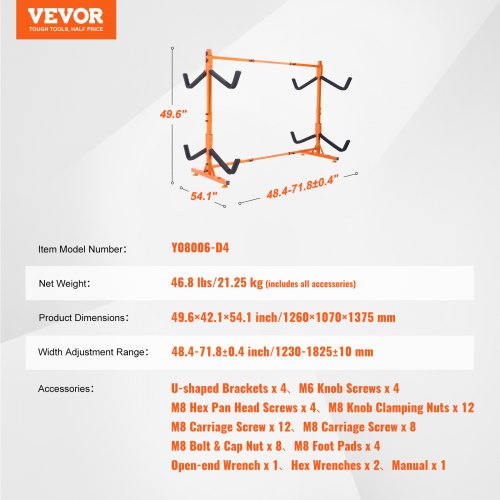 VEVOR
TOUGH TOOLS, HALF PRICE

49.6"
54.1"
48.4-71.8±0.4"

| | |
|---|---|
| Item Model Number: | Y08006-D4 |
| Net Weight: | 46.8 lbs/21.25 kg (includes all accessories) |
| Product Dimensions: | 49.6×42.1×54.1 inch/1260×1070×1375 mm |
| Width Adjustment Range: | 48.4-71.8±0.4 inch/1230-1825±10 mm |
| Accessories: | U-shaped Brackets x 4、M6 Knob Screws x 4 M8 Hex Pan Head Screws x 4、M8 Knob Clamping Nuts x 12 M8 Carriage Screw x 12、M8 Carriage Screw x 8 M8 Bolt & Cap Nut x 8、M8 Foot Pads x 4 Open-end Wrench x 1、Hex Wrenches x 2、Manual x 1 |